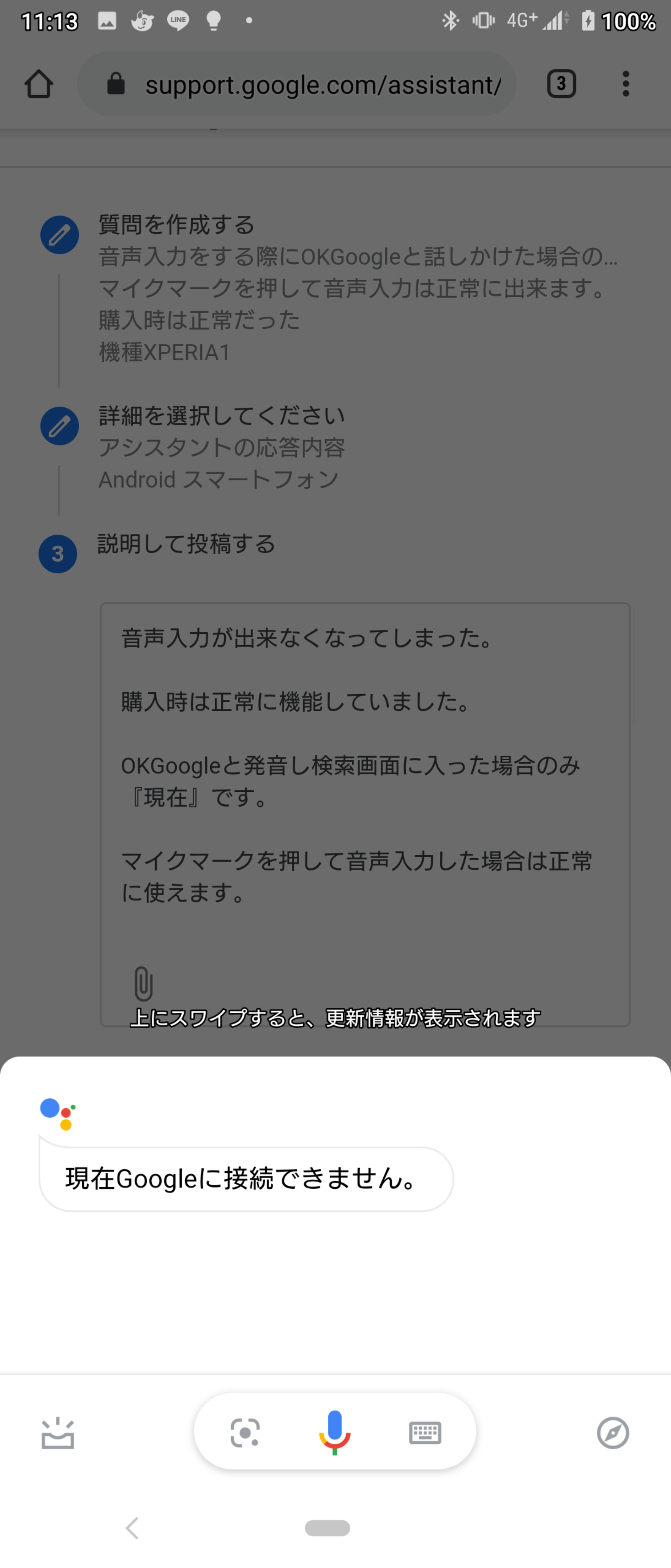 11:13 LINE 4G+ 100%

support.google.com/assistant/ 3

質問を作成する
音声入力をする際にOKGoogleと話しかけた場合の...
マイクマークを押して音声入力は正常に出来ます。
購入時は正常だった
機種XPERIA1

詳細を選択してください
アシスタントの応答内容
Android スマートフォン

3 説明して投稿する

音声入力が出来なくなってしまった。

購入時は正常に機能していました。

OKGoogleと発音し検索画面に入った場合のみ『現在』です。

マイクマークを押して音声入力した場合は正常に使えます。

上にスワイプすると、更新情報が表示されます

現在Googleに接続できません。